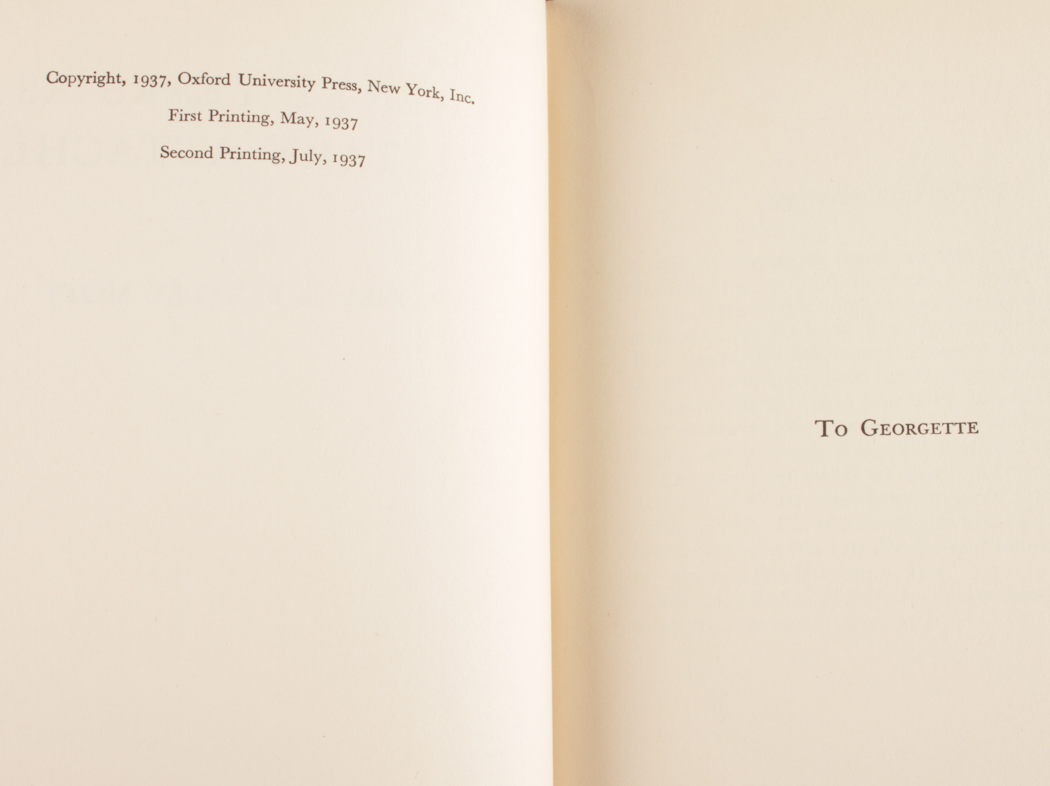 Copyright, 1937, Oxford University Press, New York, Inc.

First Printing, May, 1937

Second Printing, July, 1937

To Georgette